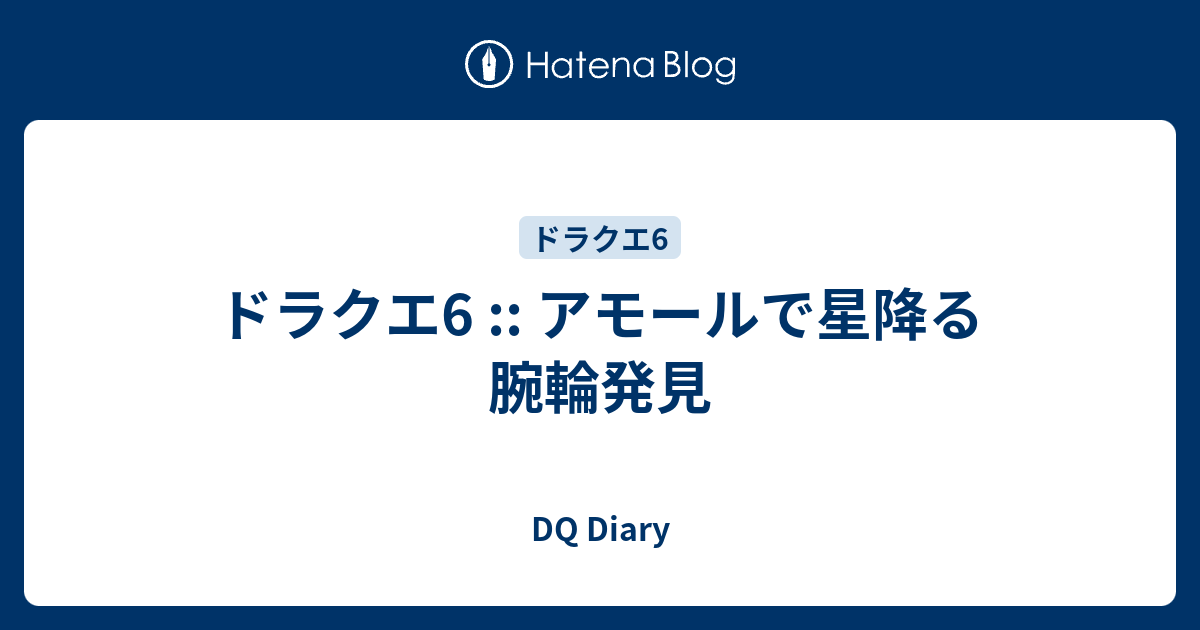 Hatena Blog

ドラクエ6

ドラクエ6 :: アモールで星降る腕輪発見

DQ Diary